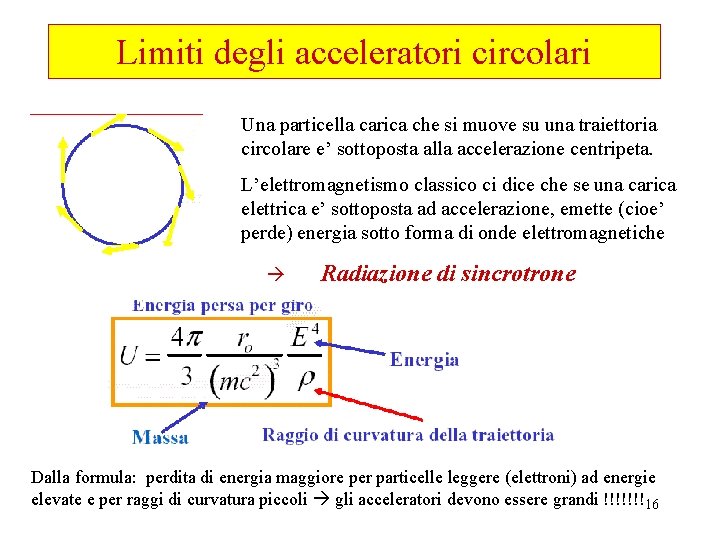 Limiti degli acceleratori circolari

Una particella carica che si muove su una traiettoria circolare e' sottoposta alla accelerazione centripeta.

L'elettromagnetismo classico ci dice che se una carica elettrica e' sottoposta ad accelerazione, emette (cioe' perde) energia sotto forma di onde elettromagnetiche

→ Radiazione di sincrotrone

Energia persa per giro

$U = \frac{4\pi}{3} \frac{r_o}{(mc^2)^3} \frac{E^4}{\rho}$

Energia

Massa

Raggio di curvatura della traiettoria

Dalla formula: perdita di energia maggiore per particelle leggere (elettroni) ad energie elevate e per raggi di curvatura piccoli → gli acceleratori devono essere grandi !!!!!!!

16